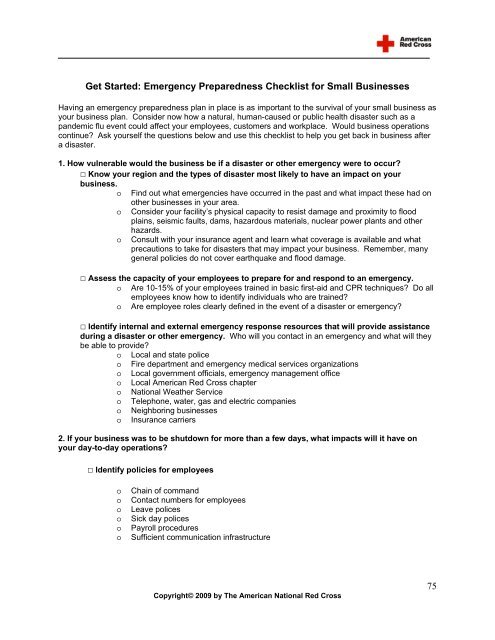 American Red Cross

Get Started: Emergency Preparedness Checklist for Small Businesses

Having an emergency preparedness plan in place is as important to the survival of your small business as your business plan. Consider now how a natural, human-caused or public health disaster such as a pandemic flu event could affect your employees, customers and workplace. Would business operations continue? Ask yourself the questions below and use this checklist to help you get back in business after a disaster.

1. How vulnerable would the business be if a disaster or other emergency were to occur?

□ Know your region and the types of disaster most likely to have an impact on your business.
o Find out what emergencies have occurred in the past and what impact these had on other businesses in your area.
o Consider your facility's physical capacity to resist damage and proximity to flood plains, seismic faults, dams, hazardous materials, nuclear power plants and other hazards.
o Consult with your insurance agent and learn what coverage is available and what precautions to take for disasters that may impact your business. Remember, many general policies do not cover earthquake and flood damage.

□ Assess the capacity of your employees to prepare for and respond to an emergency.
o Are 10-15% of your employees trained in basic first-aid and CPR techniques? Do all employees know how to identify individuals who are trained?
o Are employee roles clearly defined in the event of a disaster or emergency?

□ Identify internal and external emergency response resources that will provide assistance during a disaster or other emergency. Who will you contact in an emergency and what will they be able to provide?
o Local and state police
o Fire department and emergency medical services organizations
o Local government officials, emergency management office
o Local American Red Cross chapter
o National Weather Service
o Telephone, water, gas and electric companies
o Neighboring businesses
o Insurance carriers

2. If your business was to be shutdown for more than a few days, what impacts will it have on your day-to-day operations?

□ Identify policies for employees

o Chain of command
o Contact numbers for employees
o Leave polices
o Sick day polices
o Payroll procedures
o Sufficient communication infrastructure

75

Copyright© 2009 by The American National Red Cross